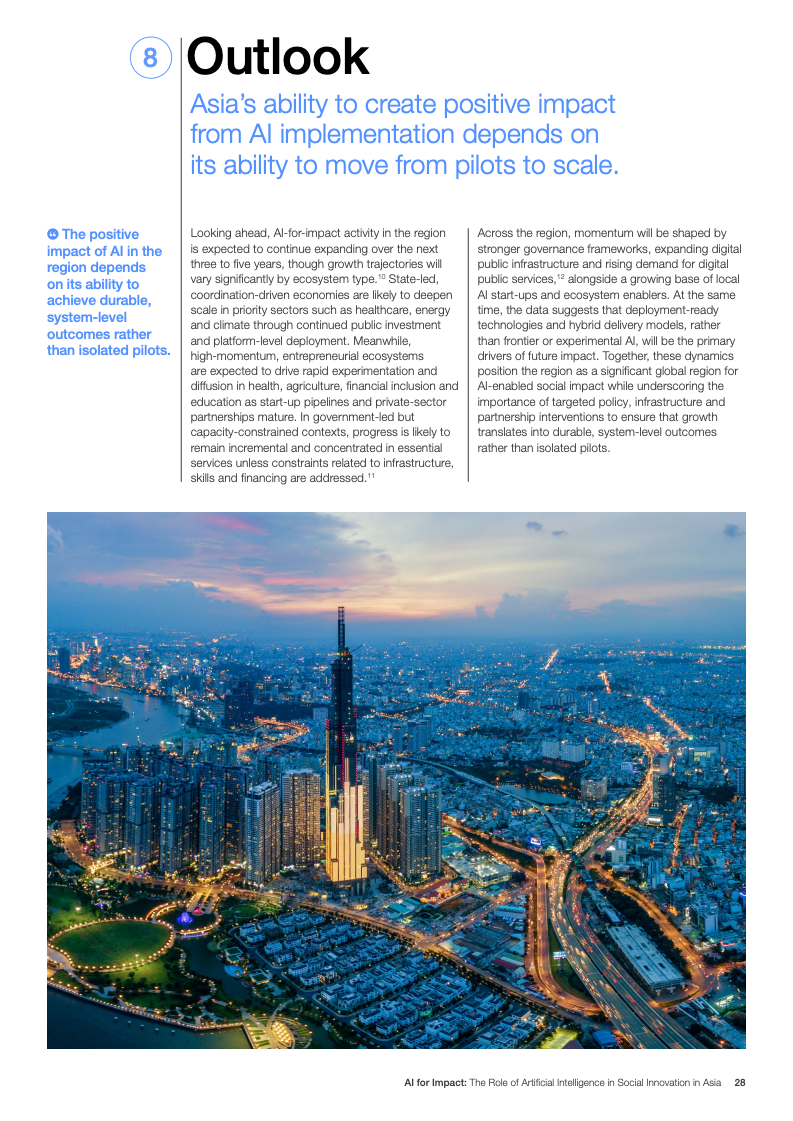 8 Outlook

Asia's ability to create positive impact from AI implementation depends on its ability to move from pilots to scale.

The positive impact of AI in the region depends on its ability to achieve durable, system-level outcomes rather than isolated pilots.

Looking ahead, AI-for-impact activity in the region is expected to continue expanding over the next three to five years, though growth trajectories will vary significantly by ecosystem type.$^{10}$ State-led, coordination-driven economies are likely to deepen scale in priority sectors such as healthcare, energy and climate through continued public investment and platform-level deployment. Meanwhile, high-momentum, entrepreneurial ecosystems are expected to drive rapid experimentation and diffusion in health, agriculture, financial inclusion and education as start-up pipelines and private-sector partnerships mature. In government-led but capacity-constrained contexts, progress is likely to remain incremental and concentrated in essential services unless constraints related to infrastructure, skills and financing are addressed.$^{11}$

Across the region, momentum will be shaped by stronger governance frameworks, expanding digital public infrastructure and rising demand for digital public services,$^{12}$ alongside a growing base of local AI start-ups and ecosystem enablers. At the same time, the data suggests that deployment-ready technologies and hybrid delivery models, rather than frontier or experimental AI, will be the primary drivers of future impact. Together, these dynamics position the region as a significant global region for AI-enabled social impact while underscoring the importance of targeted policy, infrastructure and partnership interventions to ensure that growth translates into durable, system-level outcomes rather than isolated pilots.

AI for Impact: The Role of Artificial Intelligence in Social Innovation in Asia 28